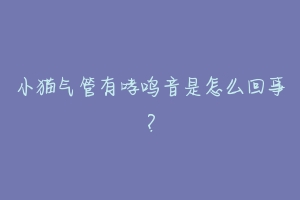 小猫气管有哮鸣音是怎么回事?